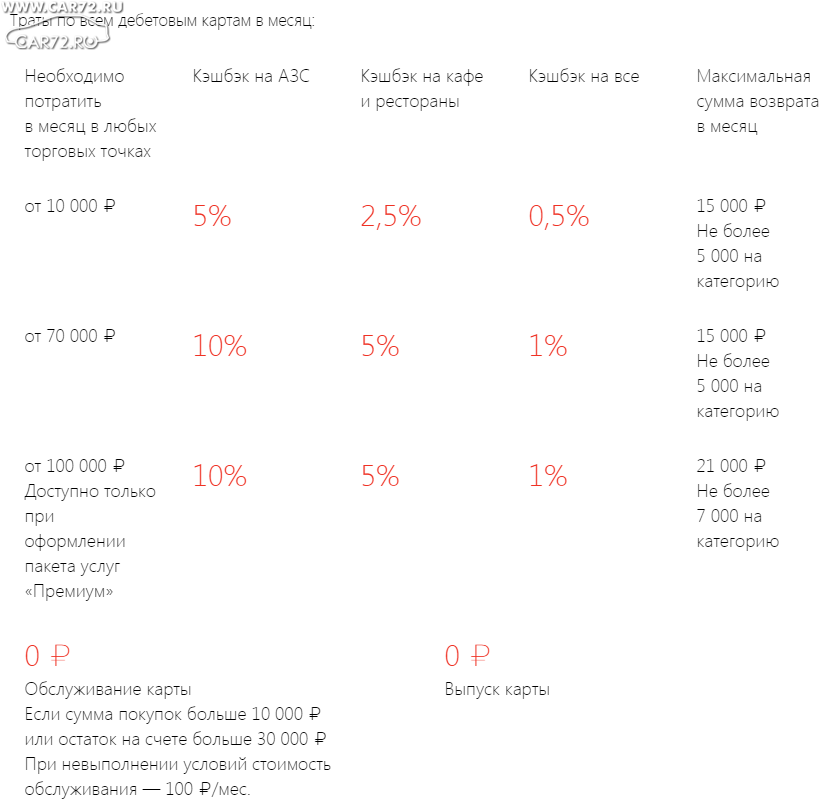 WWW.CAR72.RU
CAR72.RU
Траты по всем дебетовым картам в месяц:

| Необходимо потратить в месяц в любых торговых точках | Кэшбэк на АЗС | Кэшбэк на кафе и рестораны | Кэшбэк на все | Максимальная сумма возврата в месяц |
|---|---|---|---|---|
| от 10 000 ₽ | 5% | 2,5% | 0,5% | 15 000 ₽ Не более 5 000 на категорию |
| от 70 000 ₽ | 10% | 5% | 1% | 15 000 ₽ Не более 5 000 на категорию |
| от 100 000 ₽ Доступно только при оформлении пакета услуг «Премиум» | 10% | 5% | 1% | 21 000 ₽ Не более 7 000 на категорию |

0 ₽
Обслуживание карты
Если сумма покупок больше 10 000 ₽ или остаток на счете больше 30 000 ₽
При невыполнении условий стоимость обслуживания — 100 ₽/мес.

0 ₽
Выпуск карты